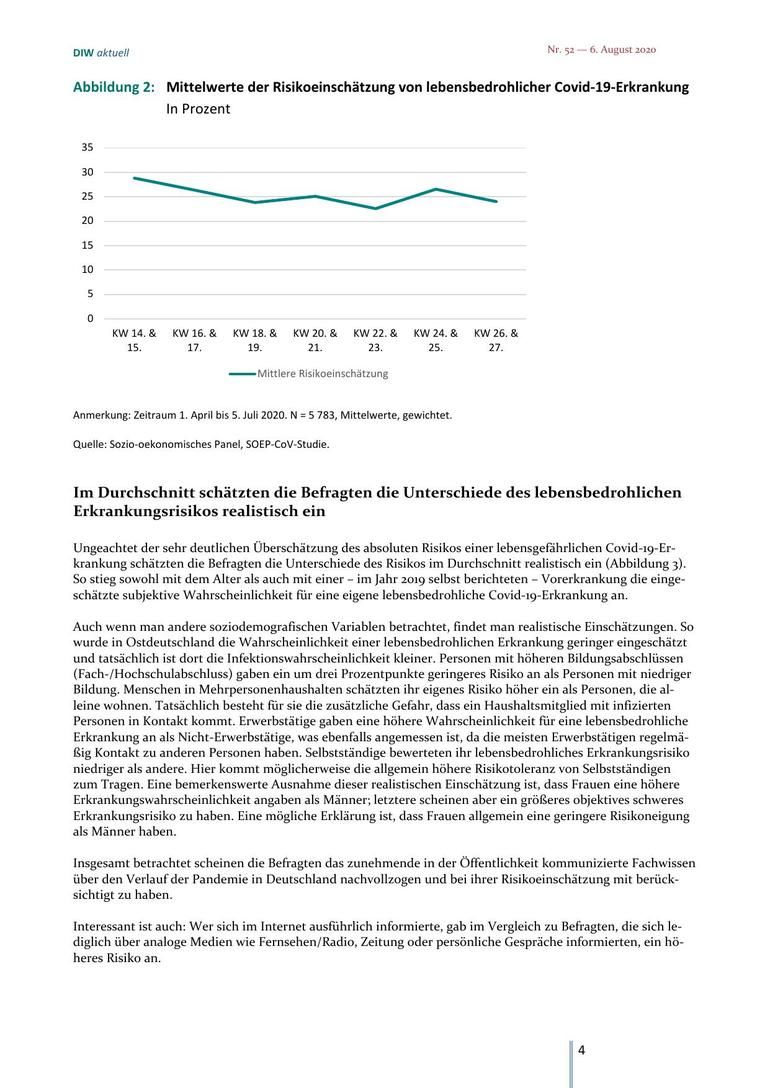 DIW aktuell

Nr. 52 — 6. August 2020

Abbildung 2: Mittelwerte der Risikoeinschätzung von lebensbedrohlicher Covid-19-Erkrankung
In Prozent

35
30
25
20
15
10
5
0

KW 14. & 15.
KW 16. & 17.
KW 18. & 19.
KW 20. & 21.
KW 22. & 23.
KW 24. & 25.
KW 26. & 27.

Mittlere Risikoeinschätzung

Anmerkung: Zeitraum 1. April bis 5. Juli 2020. N = 5 783, Mittelwerte, gewichtet.

Quelle: Sozio-oekonomisches Panel, SOEP-CoV-Studie.

Im Durchschnitt schätzten die Befragten die Unterschiede des lebensbedrohlichen Erkrankungsrisikos realistisch ein

Ungeachtet der sehr deutlichen Überschätzung des absoluten Risikos einer lebensgefährlichen Covid-19-Erkrankung schätzten die Befragten die Unterschiede des Risikos im Durchschnitt realistisch ein (Abbildung 3). So stieg sowohl mit dem Alter als auch mit einer – im Jahr 2019 selbst berichteten – Vorerkrankung die eingeschätzte subjektive Wahrscheinlichkeit für eine eigene lebensbedrohliche Covid-19-Erkrankung an.

Auch wenn man andere soziodemografischen Variablen betrachtet, findet man realistische Einschätzungen. So wurde in Ostdeutschland die Wahrscheinlichkeit einer lebensbedrohlichen Erkrankung geringer eingeschätzt und tatsächlich ist dort die Infektionswahrscheinlichkeit kleiner. Personen mit höheren Bildungsabschlüssen (Fach-/Hochschulabschluss) gaben ein um drei Prozentpunkte geringeres Risiko an als Personen mit niedriger Bildung. Menschen in Mehrpersonenhaushalten schätzten ihr eigenes Risiko höher ein als Personen, die alleine wohnen. Tatsächlich besteht für sie die zusätzliche Gefahr, dass ein Haushaltsmitglied mit infizierten Personen in Kontakt kommt. Erwerbstätige gaben eine höhere Wahrscheinlichkeit für eine lebensbedrohliche Erkrankung an als Nicht-Erwerbstätige, was ebenfalls angemessen ist, da die meisten Erwerbstätigen regelmäßig Kontakt zu anderen Personen haben. Selbstständige bewerteten ihr lebensbedrohliches Erkrankungsrisiko niedriger als andere. Hier kommt möglicherweise die allgemein höhere Risikotoleranz von Selbstständigen zum Tragen. Eine bemerkenswerte Ausnahme dieser realistischen Einschätzung ist, dass Frauen eine höhere Erkrankungswahrscheinlichkeit angaben als Männer; letztere scheinen aber ein größeres objektives schweres Erkrankungsrisiko zu haben. Eine mögliche Erklärung ist, dass Frauen allgemein eine geringere Risikoneigung als Männer haben.

Insgesamt betrachtet scheinen die Befragten das zunehmende in der Öffentlichkeit kommunizierte Fachwissen über den Verlauf der Pandemie in Deutschland nachvollzogen und bei ihrer Risikoeinschätzung mit berücksichtigt zu haben.

Interessant ist auch: Wer sich im Internet ausführlich informierte, gab im Vergleich zu Befragten, die sich lediglich über analoge Medien wie Fernsehen/Radio, Zeitung oder persönliche Gespräche informierten, ein höheres Risiko an.

4